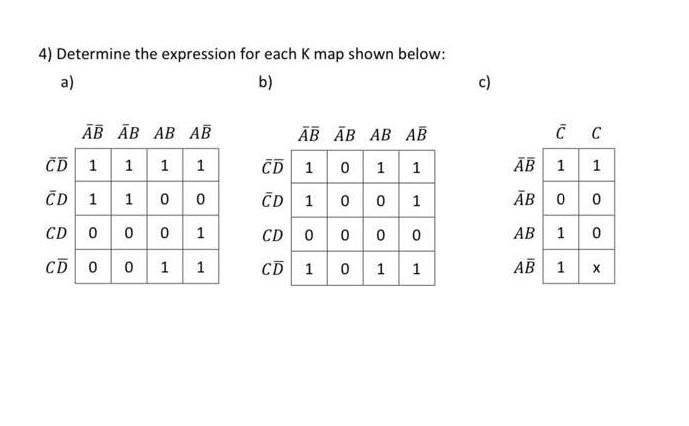 4) Determine the expression for each K map shown below:

a)

|  | $\bar{A}\bar{B}$ | $\bar{A}B$ | $AB$ | $A\bar{B}$ |
|---|---|---|---|---|
| $\bar{C}\bar{D}$ | 1 | 1 | 1 | 1 |
| $\bar{C}D$ | 1 | 1 | 0 | 0 |
| $CD$ | 0 | 0 | 0 | 1 |
| $C\bar{D}$ | 0 | 0 | 1 | 1 |

b)

|  | $\bar{A}\bar{B}$ | $\bar{A}B$ | $AB$ | $A\bar{B}$ |
|---|---|---|---|---|
| $\bar{C}\bar{D}$ | 1 | 0 | 1 | 1 |
| $\bar{C}D$ | 1 | 0 | 0 | 1 |
| $CD$ | 0 | 0 | 0 | 0 |
| $C\bar{D}$ | 1 | 0 | 1 | 1 |

c)

|  | $\bar{C}$ | $C$ |
|---|---|---|
| $\bar{A}\bar{B}$ | 1 | 1 |
| $\bar{A}B$ | 0 | 0 |
| $AB$ | 1 | 0 |
| $A\bar{B}$ | 1 | x |